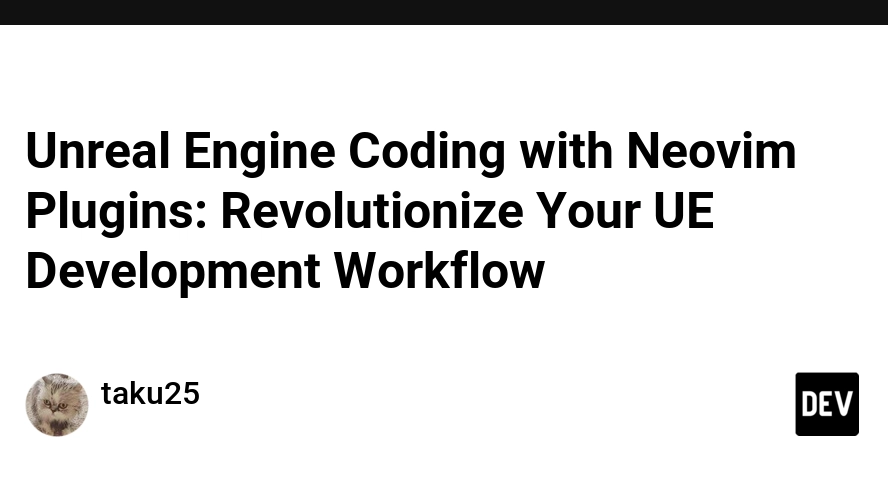 Unreal Engine Coding with Neovim Plugins: Revolutionize Your UE Development Workflow

taku25

DEV